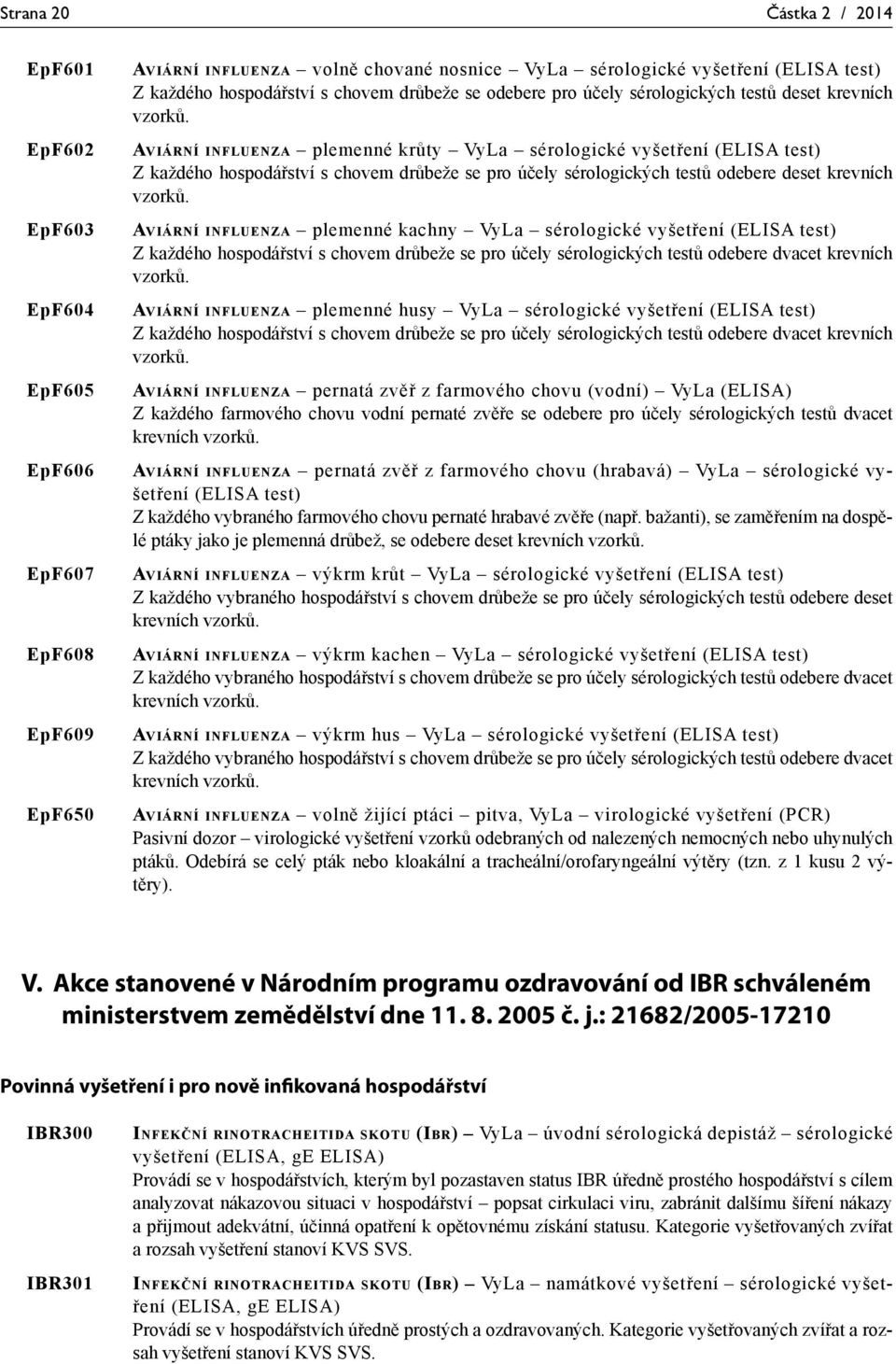 Strana 20

Částka 2 / 2014

EpF601 Aviární influenza – volně chované nosnice – VyLa – sérologické vyšetření (ELISA test)
Z každého hospodářství s chovem drůbeže se odebere pro účely sérologických testů deset krevních vzorků.

EpF602 Aviární influenza – plemenné krůty – VyLa – sérologické vyšetření (ELISA test)
Z každého hospodářství s chovem drůbeže se pro účely sérologických testů odebere deset krevních vzorků.

EpF603 Aviární influenza – plemenné kachny – VyLa – sérologické vyšetření (ELISA test)
Z každého hospodářství s chovem drůbeže se pro účely sérologických testů odebere dvacet krevních vzorků.

EpF604 Aviární influenza – plemenné husy – VyLa – sérologické vyšetření (ELISA test)
Z každého hospodářství s chovem drůbeže se pro účely sérologických testů odebere dvacet krevních vzorků.

EpF605 Aviární influenza – pernatá zvěř z farmového chovu (vodní) – VyLa (ELISA)
Z každého farmového chovu vodní pernaté zvěře se odebere pro účely sérologických testů dvacet krevních vzorků.

EpF606 Aviární influenza – pernatá zvěř z farmového chovu (hrabavá) – VyLa – sérologické vyšetření (ELISA test)
Z každého vybraného farmového chovu pernaté hrabavé zvěře (např. bažanti), se zaměřením na dospělé ptáky jako je plemenná drůbež, se odebere deset krevních vzorků.

EpF607 Aviární influenza – výkrm krůt – VyLa – sérologické vyšetření (ELISA test)
Z každého vybraného hospodářství s chovem drůbeže se pro účely sérologických testů odebere deset krevních vzorků.

EpF608 Aviární influenza – výkrm kachen – VyLa – sérologické vyšetření (ELISA test)
Z každého vybraného hospodářství s chovem drůbeže se pro účely sérologických testů odebere dvacet krevních vzorků.

EpF609 Aviární influenza – výkrm hus – VyLa – sérologické vyšetření (ELISA test)
Z každého vybraného hospodářství s chovem drůbeže se pro účely sérologických testů odebere dvacet krevních vzorků.

EpF650 Aviární influenza – volně žijící ptáci – pitva, VyLa – virologické vyšetření (PCR)
Pasivní dozor – virologické vyšetření vzorků odebraných od nalezených nemocných nebo uhynulých ptáků. Odebírá se celý pták nebo kloakální a tracheální/orofaryngeální výtěry (tzn. z 1 kusu 2 výtěry).

V. Akce stanovené v Národním programu ozdravování od IBR schváleném ministerstvem zemědělství dne 11. 8. 2005 č. j.: 21682/2005-17210

Povinná vyšetření i pro nově infikovaná hospodářství

IBR300 Infekční rinotracheitida skotu (Ibr) – VyLa – úvodní sérologická depistáž – sérologické vyšetření (ELISA, gE ELISA)
Provádí se v hospodářstvích, kterým byl pozastaven status IBR úředně prostého hospodářství s cílem analyzovat nákazovou situaci v hospodářství – popsat cirkulaci viru, zabránit dalšímu šíření nákazy a přijmout adekvátní, účinná opatření k opětovnému získání statusu. Kategorie vyšetřovaných zvířat a rozsah vyšetření stanoví KVS SVS.

IBR301 Infekční rinotracheitida skotu (Ibr) – VyLa – namátkové vyšetření – sérologické vyšetření (ELISA, gE ELISA)
Provádí se v hospodářstvích úředně prostých a ozdravovaných. Kategorie vyšetřovaných zvířat a rozsah vyšetření stanoví KVS SVS.